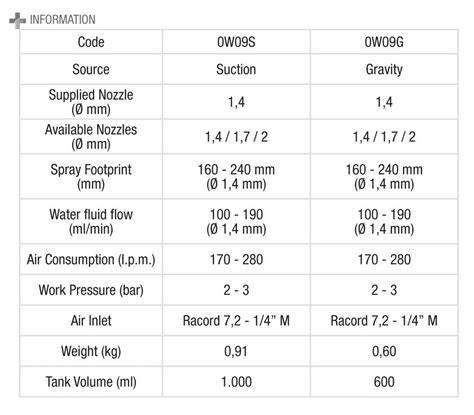 INFORMATION

| Code | 0W09S | 0W09G |
|---|---|---|
| Source | Suction | Gravity |
| Supplied Nozzle (Ø mm) | 1,4 | 1,4 |
| Available Nozzles (Ø mm) | 1,4 / 1,7 / 2 | 1,4 / 1,7 / 2 |
| Spray Footprint (mm) | 160 - 240 mm (Ø 1,4 mm) | 160 - 240 mm (Ø 1,4 mm) |
| Water fluid flow (ml/min) | 100 - 190 (Ø 1,4 mm) | 100 - 190 (Ø 1,4 mm) |
| Air Consumption (l.p.m.) | 170 - 280 | 170 - 280 |
| Work Pressure (bar) | 2 - 3 | 2 - 3 |
| Air Inlet | Racord 7,2 - 1/4" M | Racord 7,2 - 1/4" M |
| Weight (kg) | 0,91 | 0,60 |
| Tank Volume (ml) | 1.000 | 600 |